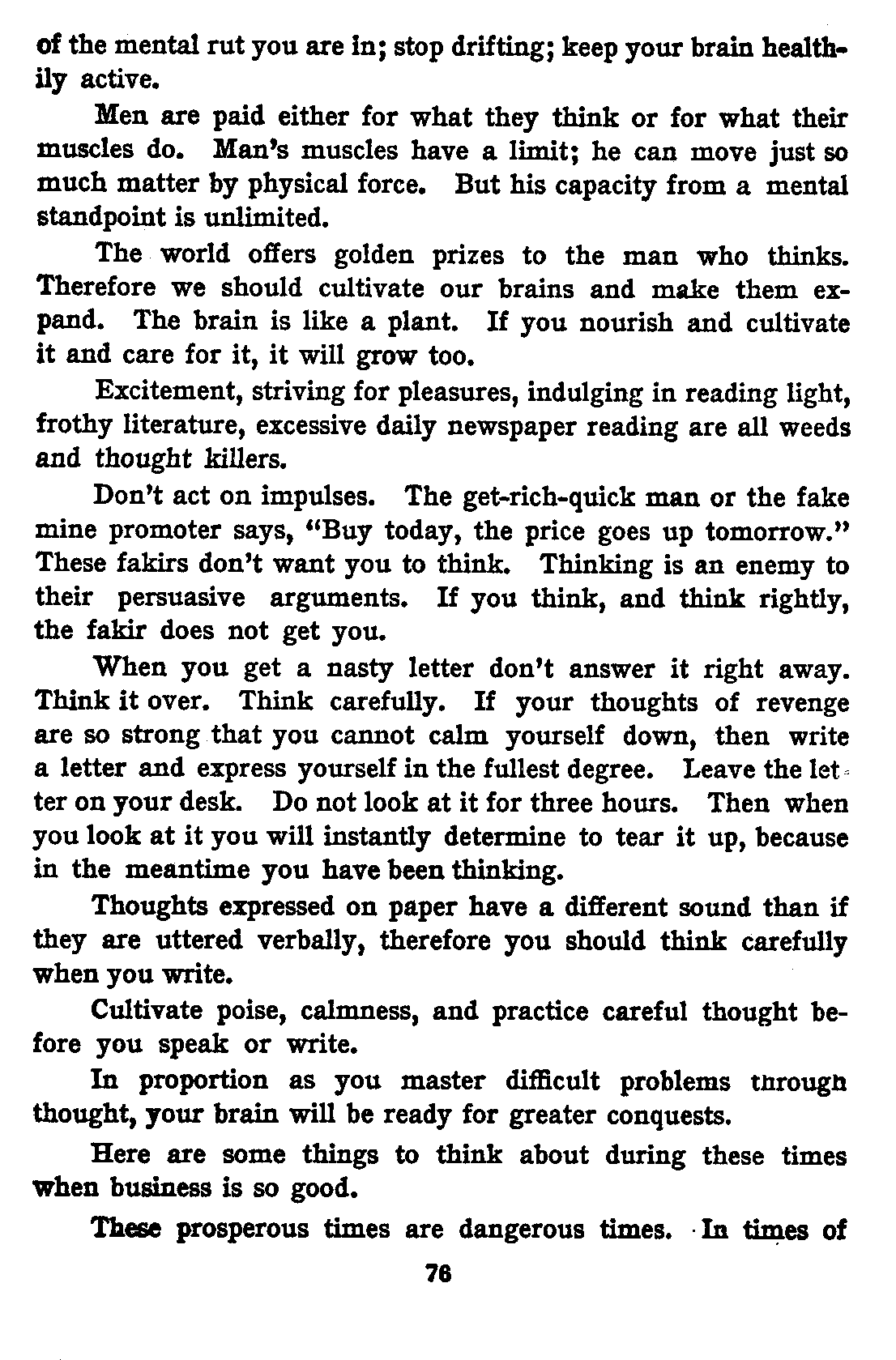 of the mental rut you are in; stop drifting; keep your brain healthily active.

Men are paid either for what they think or for what their muscles do. Man's muscles have a limit; he can move just so much matter by physical force. But his capacity from a mental standpoint is unlimited.

The world offers golden prizes to the man who thinks. Therefore we should cultivate our brains and make them expand. The brain is like a plant. If you nourish and cultivate it and care for it, it will grow too.

Excitement, striving for pleasures, indulging in reading light, frothy literature, excessive daily newspaper reading are all weeds and thought killers.

Don't act on impulses. The get-rich-quick man or the fake mine promoter says, "Buy today, the price goes up tomorrow." These fakirs don't want you to think. Thinking is an enemy to their persuasive arguments. If you think, and think rightly, the fakir does not get you.

When you get a nasty letter don't answer it right away. Think it over. Think carefully. If your thoughts of revenge are so strong that you cannot calm yourself down, then write a letter and express yourself in the fullest degree. Leave the letter on your desk. Do not look at it for three hours. Then when you look at it you will instantly determine to tear it up, because in the meantime you have been thinking.

Thoughts expressed on paper have a different sound than if they are uttered verbally, therefore you should think carefully when you write.

Cultivate poise, calmness, and practice careful thought before you speak or write.

In proportion as you master difficult problems through thought, your brain will be ready for greater conquests.

Here are some things to think about during these times when business is so good.

These prosperous times are dangerous times. In times of

76